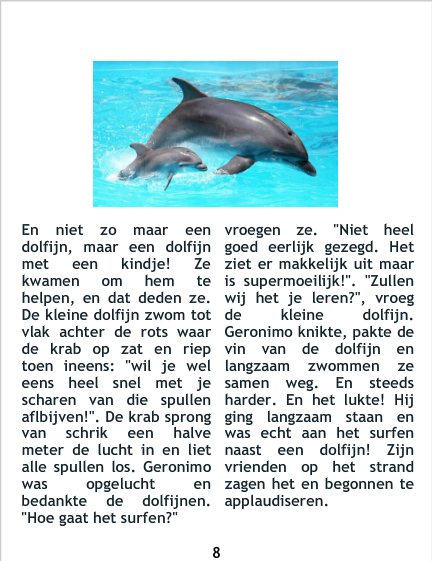 En niet zo maar een dolfijn, maar een dolfijn met een kindje! Ze kwamen om hem te helpen, en dat deden ze. De kleine dolfijn zwom tot vlak achter de rots waar de krab op zat en riep toen ineens: "wil je wel eens heel snel met je scharen van die spullen aflbijven!". De krab sprong van schrik een halve meter de lucht in en liet alle spullen los. Geronimo was opgelucht en bedankte de dolfijnen. "Hoe gaat het surfen?" vroegen ze. "Niet heel goed eerlijk gezegd. Het ziet er makkelijk uit maar is supermoeilijk!". "Zullen wij het je leren?", vroeg de kleine dolfijn. Geronimo knikte, pakte de vin van de dolfijn en langzaam zwommen ze samen weg. En steeds harder. En het lukte! Hij ging langzaam staan en was echt aan het surfen naast een dolfijn! Zijn vrienden op het strand zagen het en begonnen te applaudiseren.

8